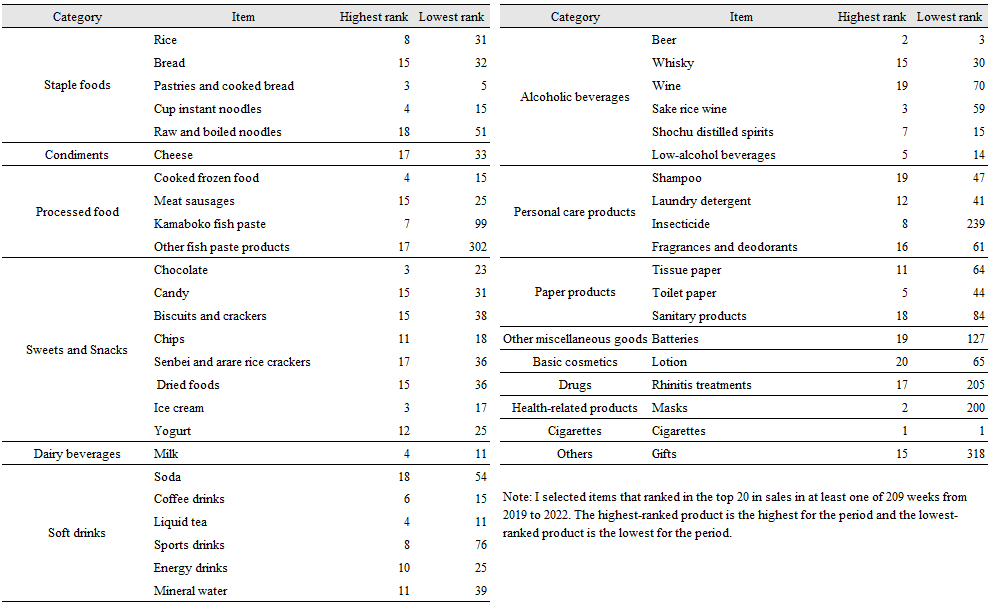 | Category | Item | Highest rank | Lowest rank |
|---|---|---|---|
| Staple foods | Rice | 8 | 31 |
| | Bread | 15 | 32 |
| | Pastries and cooked bread | 3 | 5 |
| | Cup instant noodles | 4 | 15 |
| | Raw and boiled noodles | 18 | 51 |
| Condiments | Cheese | 17 | 33 |
| Processed food | Cooked frozen food | 4 | 15 |
| | Meat sausages | 15 | 25 |
| | Kamaboko fish paste | 7 | 99 |
| | Other fish paste products | 17 | 302 |
| Sweets and Snacks | Chocolate | 3 | 23 |
| | Candy | 15 | 31 |
| | Biscuits and crackers | 15 | 38 |
| | Chips | 11 | 18 |
| | Senbei and arare rice crackers | 17 | 36 |
| | Dried foods | 15 | 36 |
| | Ice cream | 3 | 17 |
| | Yogurt | 12 | 25 |
| Dairy beverages | Milk | 4 | 11 |
| Soft drinks | Soda | 18 | 54 |
| | Coffee drinks | 6 | 15 |
| | Liquid tea | 4 | 11 |
| | Sports drinks | 8 | 76 |
| | Energy drinks | 10 | 25 |
| | Mineral water | 11 | 39 |

| Category | Item | Highest rank | Lowest rank |
|---|---|---|---|
| Alcoholic beverages | Beer | 2 | 3 |
| | Whisky | 15 | 30 |
| | Wine | 19 | 70 |
| | Sake rice wine | 3 | 59 |
| | Shochu distilled spirits | 7 | 15 |
| | Low-alcohol beverages | 5 | 14 |
| Personal care products | Shampoo | 19 | 47 |
| | Laundry detergent | 12 | 41 |
| | Insecticide | 8 | 239 |
| | Fragrances and deodorants | 16 | 61 |
| Paper products | Tissue paper | 11 | 64 |
| | Toilet paper | 5 | 44 |
| | Sanitary products | 18 | 84 |
| Other miscellaneous goods | Batteries | 19 | 127 |
| Basic cosmetics | Lotion | 20 | 65 |
| Drugs | Rhinitis treatments | 17 | 205 |
| Health-related products | Masks | 2 | 200 |
| Cigarettes | Cigarettes | 1 | 1 |
| Others | Gifts | 15 | 318 |

Note: I selected items that ranked in the top 20 in sales in at least one of 209 weeks from 2019 to 2022. The highest-ranked product is the highest for the period and the lowest-ranked product is the lowest for the period.